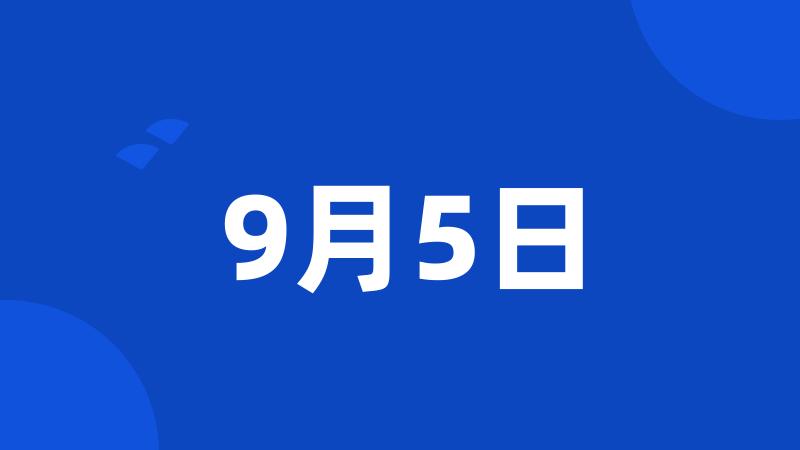 9月5日